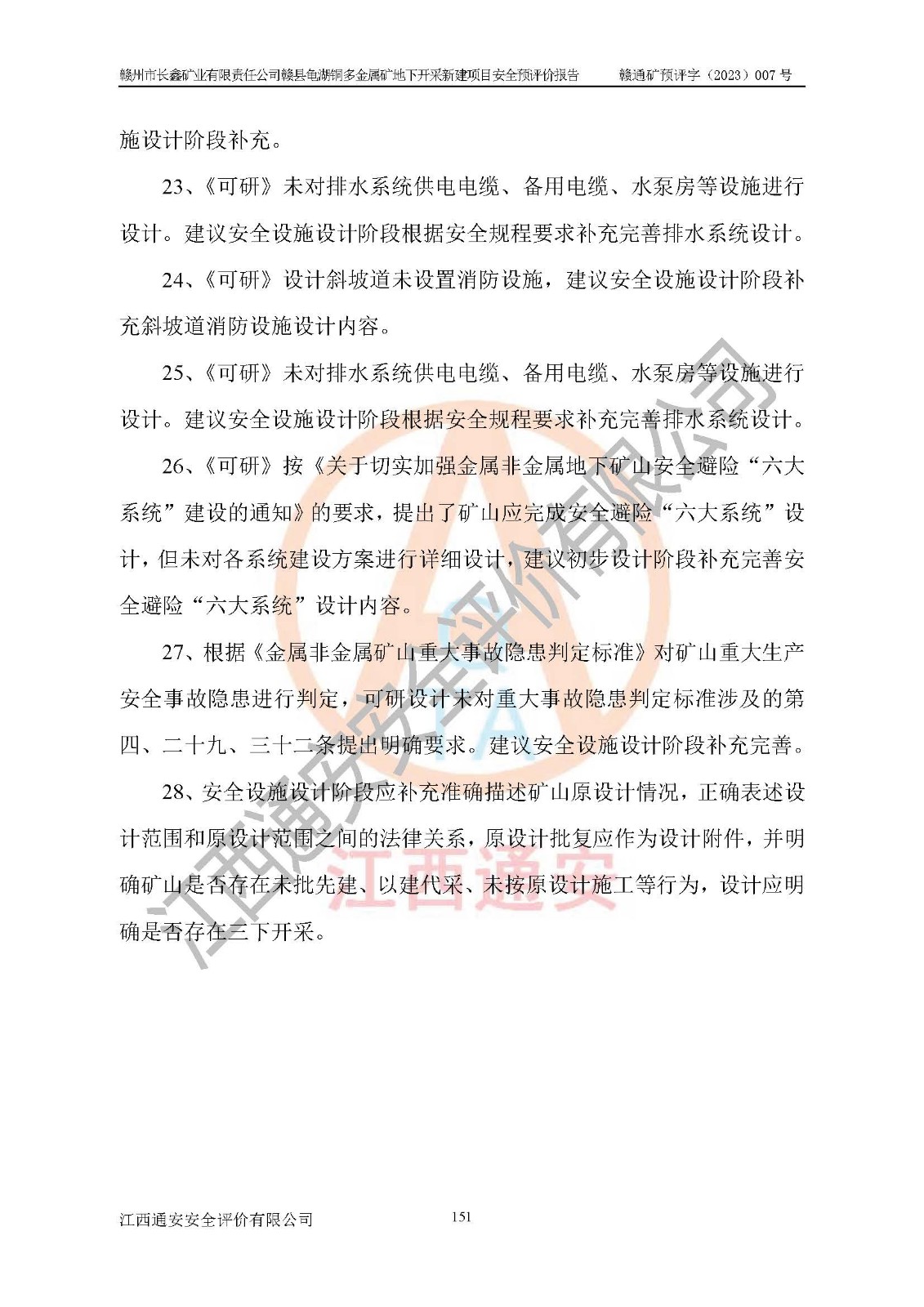 赣州市长鑫矿业有限责任公司赣县龟湖铜多金属矿地下开采新建项目安全预评价报告　　赣通矿预评字（2023）007 号

施设计阶段补充。

23、《可研》未对排水系统供电电缆、备用电缆、水泵房等设施进行设计。建议安全设施设计阶段根据安全规程要求补充完善排水系统设计。

24、《可研》设计斜坡道未设置消防设施，建议安全设施设计阶段补充斜坡道消防设施设计内容。

25、《可研》未对排水系统供电电缆、备用电缆、水泵房等设施进行设计。建议安全设施设计阶段根据安全规程要求补充完善排水系统设计。

26、《可研》按《关于切实加强金属非金属地下矿山安全避险“六大系统”建设的通知》的要求，提出了矿山应完成安全避险“六大系统”设计，但未对各系统建设方案进行详细设计，建议初步设计阶段补充完善安全避险“六大系统”设计内容。

27、根据《金属非金属矿山重大事故隐患判定标准》对矿山重大生产安全事故隐患进行判定，可研设计未对重大事故隐患判定标准涉及的第四、二十九、三十二条提出明确要求。建议安全设施设计阶段补充完善。

28、安全设施设计阶段应补充准确描述矿山原设计情况，正确表述设计范围和原设计范围之间的法律关系，原设计批复应作为设计附件，并明确矿山是否存在未批先建、以建代采、未按原设计施工等行为，设计应明确是否存在三下开采。

江西通安安全评价有限公司

江西通安

江西通安安全评价有限公司　　151